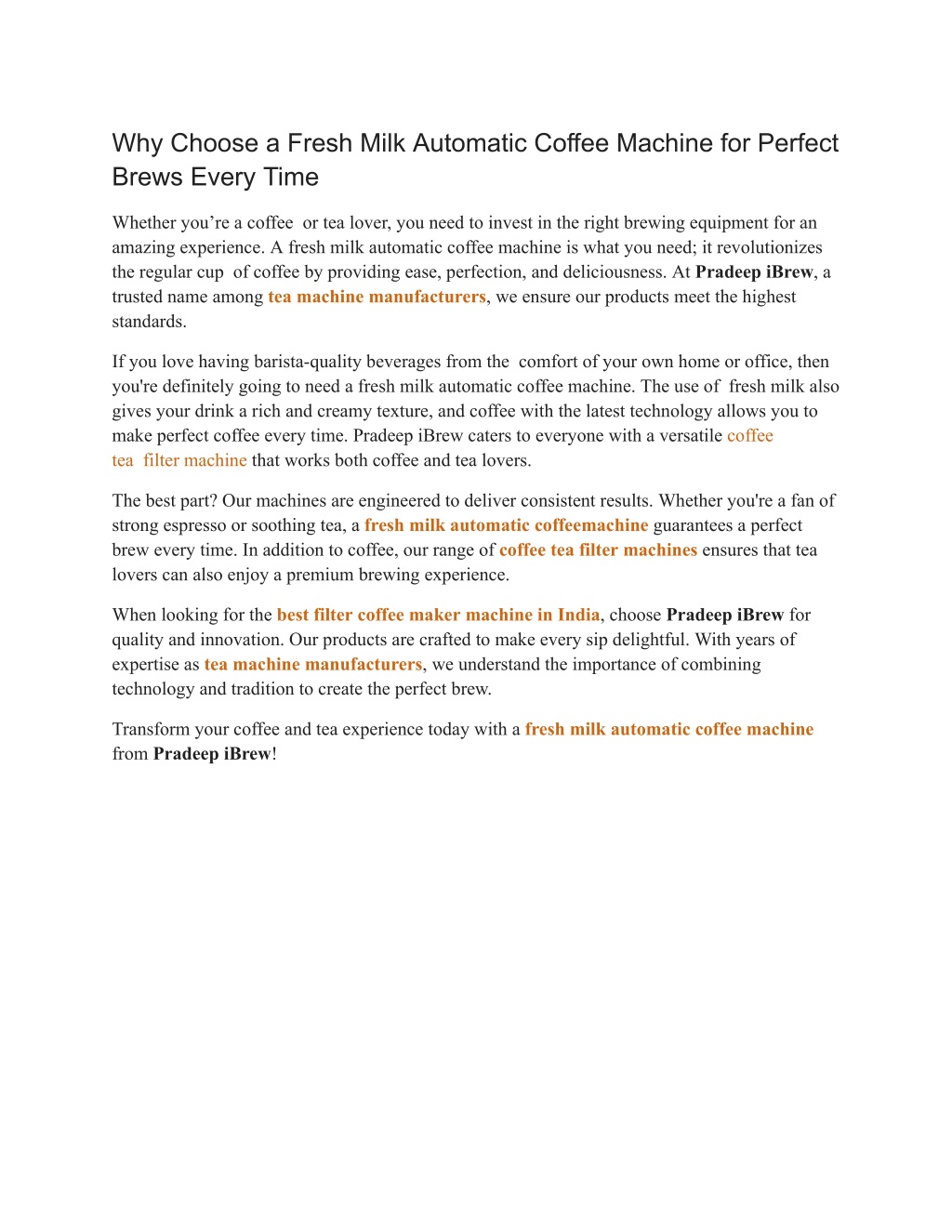 Why Choose a Fresh Milk Automatic Coffee Machine for Perfect Brews Every Time

Whether you’re a coffee or tea lover, you need to invest in the right brewing equipment for an amazing experience. A fresh milk automatic coffee machine is what you need; it revolutionizes the regular cup of coffee by providing ease, perfection, and deliciousness. At Pradeep iBrew, a trusted name among tea machine manufacturers, we ensure our products meet the highest standards.

If you love having barista-quality beverages from the comfort of your own home or office, then you're definitely going to need a fresh milk automatic coffee machine. The use of fresh milk also gives your drink a rich and creamy texture, and coffee with the latest technology allows you to make perfect coffee every time. Pradeep iBrew caters to everyone with a versatile coffee tea filter machine that works both coffee and tea lovers.

The best part? Our machines are engineered to deliver consistent results. Whether you're a fan of strong espresso or soothing tea, a fresh milk automatic coffeemachine guarantees a perfect brew every time. In addition to coffee, our range of coffee tea filter machines ensures that tea lovers can also enjoy a premium brewing experience.

When looking for the best filter coffee maker machine in India, choose Pradeep iBrew for quality and innovation. Our products are crafted to make every sip delightful. With years of expertise as tea machine manufacturers, we understand the importance of combining technology and tradition to create the perfect brew.

Transform your coffee and tea experience today with a fresh milk automatic coffee machine from Pradeep iBrew!